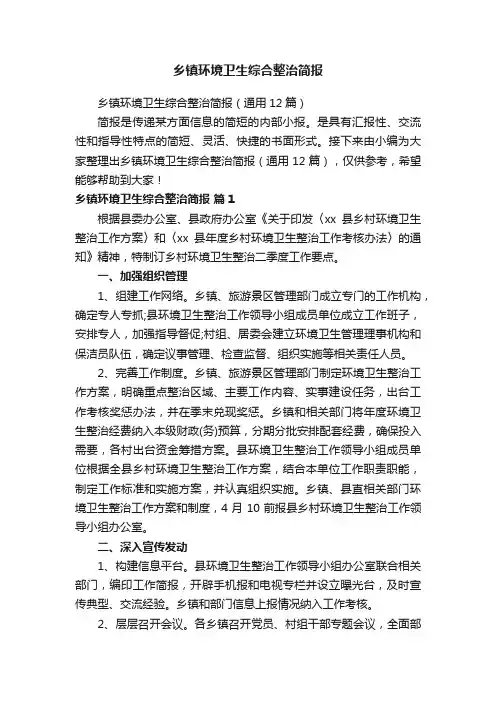 乡镇环境卫生综合整治简报

乡镇环境卫生综合整治简报（通用 12 篇）

简报是传递某方面信息的简短的内部小报。是具有汇报性、交流性和指导性特点的简短、灵活、快捷的书面形式。接下来由小编为大家整理出乡镇环境卫生综合整治简报（通用 12 篇），仅供参考，希望能够帮助到大家！

乡镇环境卫生综合整治简报 篇 1

根据县委办公室、县政府办公室《关于印发〈xx 县乡村环境卫生整治工作方案〉和〈xx 县年度乡村环境卫生整治工作考核办法〉的通知》精神，特制订乡村环境卫生整治二季度工作要点。

一、加强组织管理

1、组建工作网络。乡镇、旅游景区管理部门成立专门的工作机构，确定专人专抓;县环境卫生整治工作领导小组成员单位成立工作班子，安排专人，加强指导督促;村组、居委会建立环境卫生管理理事机构和保洁员队伍，确定议事管理、检查监督、组织实施等相关责任人员。

2、完善工作制度。乡镇、旅游景区管理部门制定环境卫生整治工作方案，明确重点整治区域、主要工作内容、实事建设任务，出台工作考核奖惩办法，并在季末兑现奖惩。乡镇和相关部门将年度环境卫生整治经费纳入本级财政(务)预算，分期分批安排配套经费，确保投入需要，各村出台资金筹措方案。县环境卫生整治工作领导小组成员单位根据全县乡村环境卫生整治工作方案，结合本单位工作职责职能，制定工作标准和实施方案，并认真组织实施。乡镇、县直相关部门环境卫生整治工作方案和制度，4 月 10 前报县乡村环境卫生整治工作领导小组办公室。

二、深入宣传发动

1、构建信息平台。县环境卫生整治工作领导小组办公室联合相关部门，编印工作简报，开辟手机报和电视专栏并设立曝光台，及时宣传典型、交流经验。乡镇和部门信息上报情况纳入工作考核。

2、层层召开会议。各乡镇召开党员、村组干部专题会议，全面部